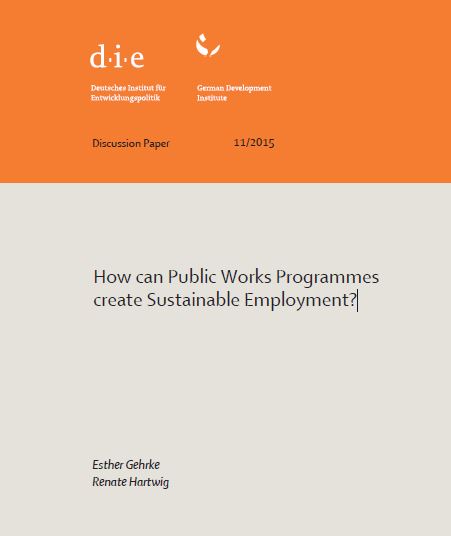 d·i·e

Deutsches Institut für Entwicklungspolitik

German Development Institute

Discussion Paper 11/2015

How can Public Works Programmes create Sustainable Employment?

Esther Gehrke
Renate Hartwig